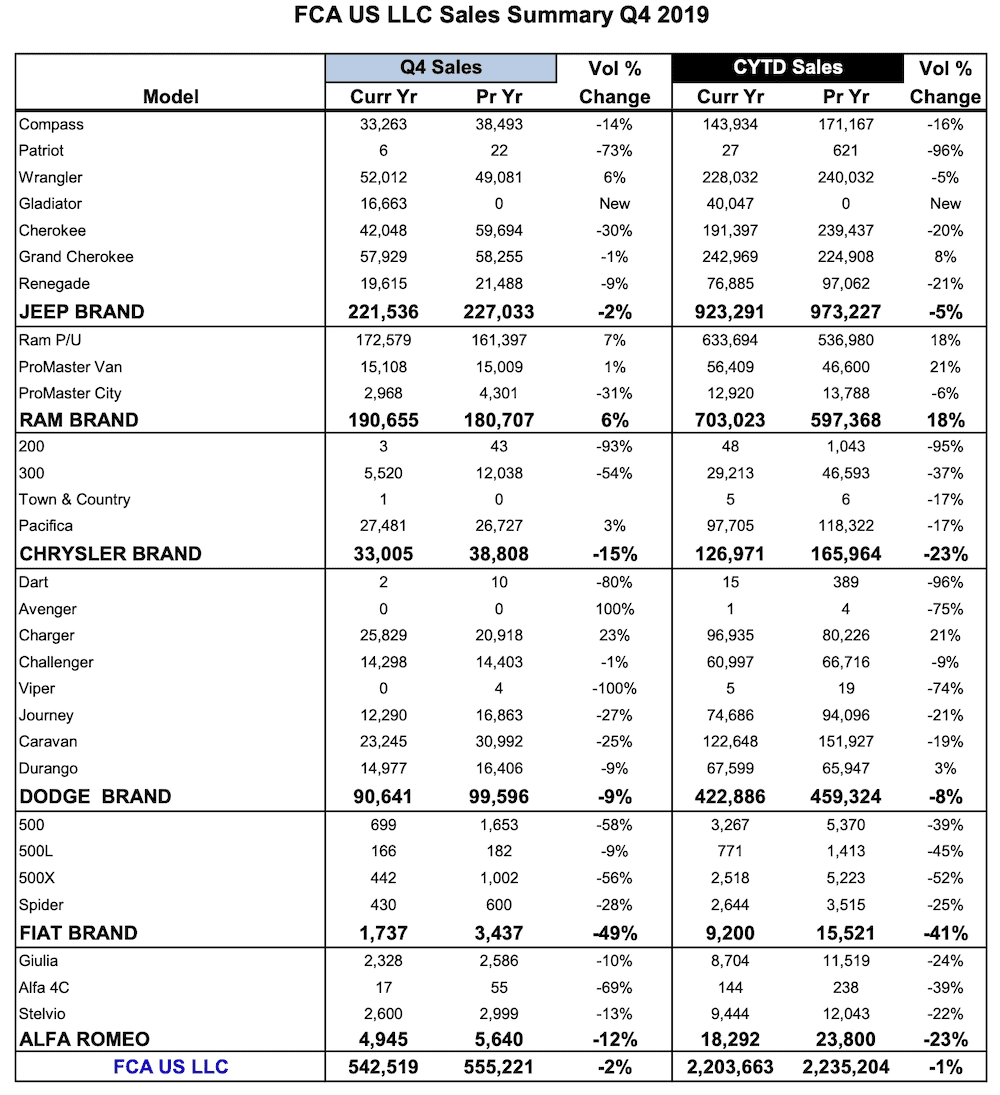 FCA US LLC Sales Summary Q4 2019

| Model | Q4 Sales Curr Yr | Q4 Sales Pr Yr | Vol % Change | CYTD Sales Curr Yr | CYTD Sales Pr Yr | Vol % Change |
|---|---|---|---|---|---|---|
| Compass | 33,263 | 38,493 | -14% | 143,934 | 171,167 | -16% |
| Patriot | 6 | 22 | -73% | 27 | 621 | -96% |
| Wrangler | 52,012 | 49,081 | 6% | 228,032 | 240,032 | -5% |
| Gladiator | 16,663 | 0 | New | 40,047 | 0 | New |
| Cherokee | 42,048 | 59,694 | -30% | 191,397 | 239,437 | -20% |
| Grand Cherokee | 57,929 | 58,255 | -1% | 242,969 | 224,908 | 8% |
| Renegade | 19,615 | 21,488 | -9% | 76,885 | 97,062 | -21% |
| JEEP BRAND | 221,536 | 227,033 | -2% | 923,291 | 973,227 | -5% |
| Ram P/U | 172,579 | 161,397 | 7% | 633,694 | 536,980 | 18% |
| ProMaster Van | 15,108 | 15,009 | 1% | 56,409 | 46,600 | 21% |
| ProMaster City | 2,968 | 4,301 | -31% | 12,920 | 13,788 | -6% |
| RAM BRAND | 190,655 | 180,707 | 6% | 703,023 | 597,368 | 18% |
| 200 | 3 | 43 | -93% | 48 | 1,043 | -95% |
| 300 | 5,520 | 12,038 | -54% | 29,213 | 46,593 | -37% |
| Town & Country | 1 | 0 | | 5 | 6 | -17% |
| Pacifica | 27,481 | 26,727 | 3% | 97,705 | 118,322 | -17% |
| CHRYSLER BRAND | 33,005 | 38,808 | -15% | 126,971 | 165,964 | -23% |
| Dart | 2 | 10 | -80% | 15 | 389 | -96% |
| Avenger | 0 | 0 | 100% | 1 | 4 | -75% |
| Charger | 25,829 | 20,918 | 23% | 96,935 | 80,226 | 21% |
| Challenger | 14,298 | 14,403 | -1% | 60,997 | 66,716 | -9% |
| Viper | 0 | 4 | -100% | 5 | 19 | -74% |
| Journey | 12,290 | 16,863 | -27% | 74,686 | 94,096 | -21% |
| Caravan | 23,245 | 30,992 | -25% | 122,648 | 151,927 | -19% |
| Durango | 14,977 | 16,406 | -9% | 67,599 | 65,947 | 3% |
| DODGE BRAND | 90,641 | 99,596 | -9% | 422,886 | 459,324 | -8% |
| 500 | 699 | 1,653 | -58% | 3,267 | 5,370 | -39% |
| 500L | 166 | 182 | -9% | 771 | 1,413 | -45% |
| 500X | 442 | 1,002 | -56% | 2,518 | 5,223 | -52% |
| Spider | 430 | 600 | -28% | 2,644 | 3,515 | -25% |
| FIAT BRAND | 1,737 | 3,437 | -49% | 9,200 | 15,521 | -41% |
| Giulia | 2,328 | 2,586 | -10% | 8,704 | 11,519 | -24% |
| Alfa 4C | 17 | 55 | -69% | 144 | 238 | -39% |
| Stelvio | 2,600 | 2,999 | -13% | 9,444 | 12,043 | -22% |
| ALFA ROMEO | 4,945 | 5,640 | -12% | 18,292 | 23,800 | -23% |
| FCA US LLC | 542,519 | 555,221 | -2% | 2,203,663 | 2,235,204 | -1% |